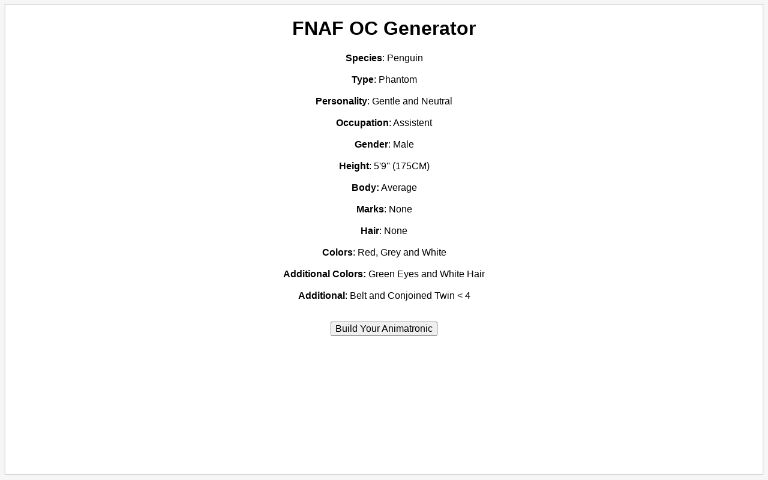 FNAF OC Generator

Species: Penguin

Type: Phantom

Personality: Gentle and Neutral

Occupation: Assistent

Gender: Male

Height: 5'9" (175CM)

Body: Average

Marks: None

Hair: None

Colors: Red, Grey and White

Additional Colors: Green Eyes and White Hair

Additional: Belt and Conjoined Twin < 4

Build Your Animatronic